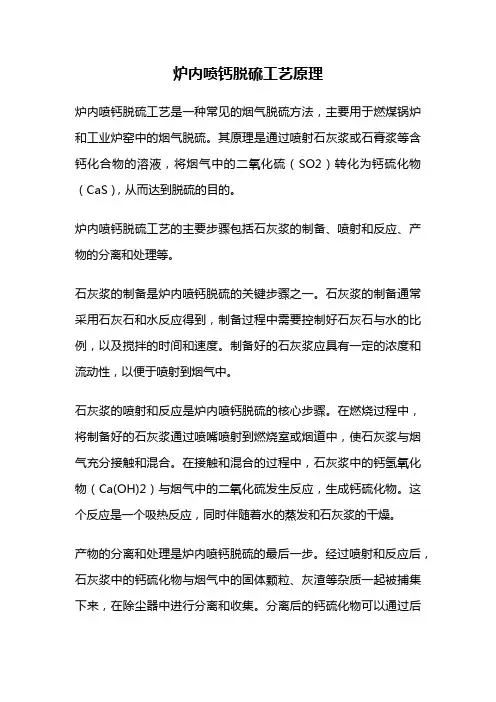 炉内喷钙脱硫工艺原理

炉内喷钙脱硫工艺是一种常见的烟气脱硫方法，主要用于燃煤锅炉和工业炉窑中的烟气脱硫。其原理是通过喷射石灰浆或石膏浆等含钙化合物的溶液，将烟气中的二氧化硫（SO2）转化为钙硫化物（CaS），从而达到脱硫的目的。

炉内喷钙脱硫工艺的主要步骤包括石灰浆的制备、喷射和反应、产物的分离和处理等。

石灰浆的制备是炉内喷钙脱硫的关键步骤之一。石灰浆的制备通常采用石灰石和水反应得到，制备过程中需要控制好石灰石与水的比例，以及搅拌的时间和速度。制备好的石灰浆应具有一定的浓度和流动性，以便于喷射到烟气中。

石灰浆的喷射和反应是炉内喷钙脱硫的核心步骤。在燃烧过程中，将制备好的石灰浆通过喷嘴喷射到燃烧室或烟道中，使石灰浆与烟气充分接触和混合。在接触和混合的过程中，石灰浆中的钙氢氧化物（Ca(OH)2）与烟气中的二氧化硫发生反应，生成钙硫化物。这个反应是一个吸热反应，同时伴随着水的蒸发和石灰浆的干燥。

产物的分离和处理是炉内喷钙脱硫的最后一步。经过喷射和反应后，石灰浆中的钙硫化物与烟气中的固体颗粒、灰渣等杂质一起被捕集下来，在除尘器中进行分离和收集。分离后的钙硫化物可以通过后